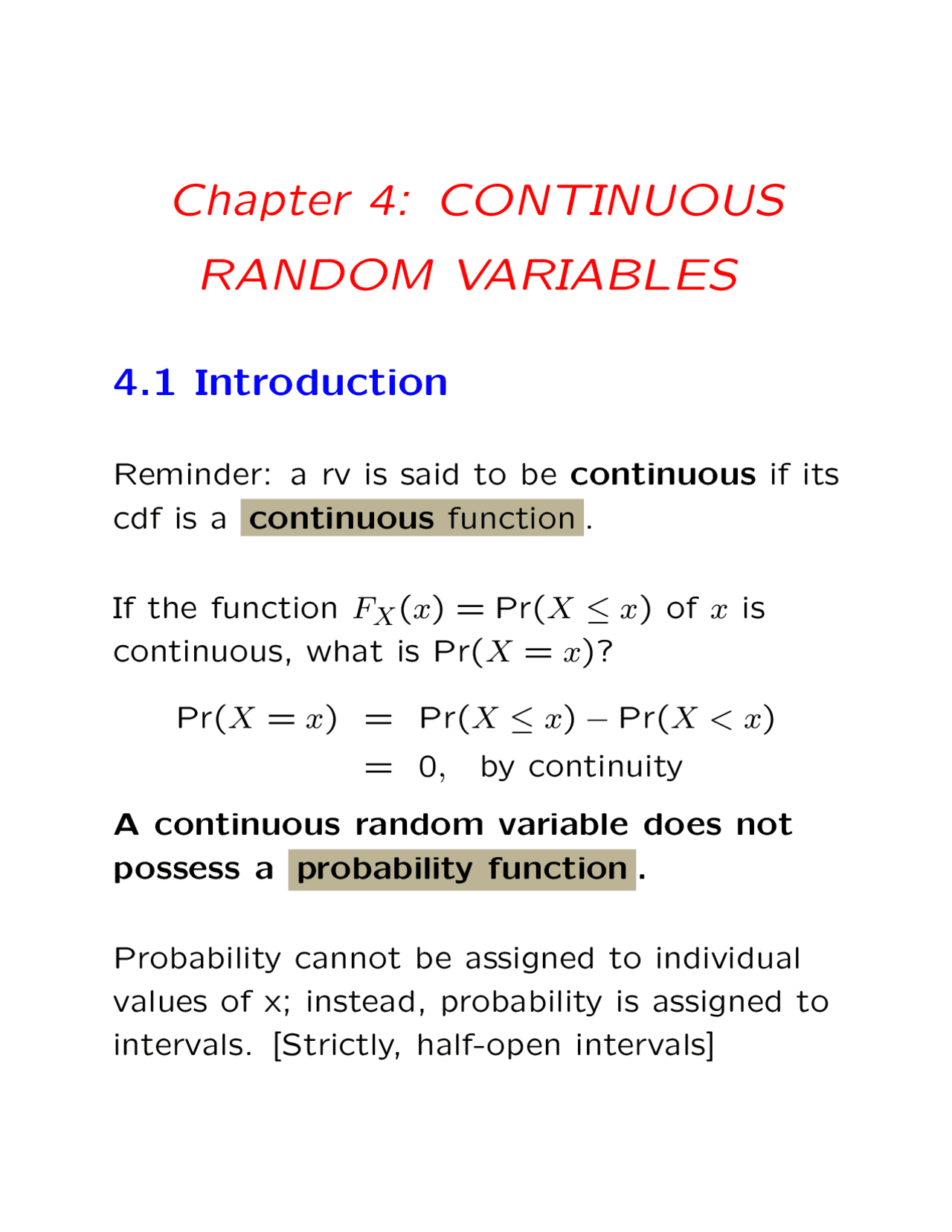 Chapter 4: CONTINUOUS RANDOM VARIABLES

4.1 Introduction

Reminder: a rv is said to be continuous if its cdf is a continuous function.

If the function $F_X(x) = \Pr(X \leq x)$ of $x$ is continuous, what is $\Pr(X = x)$?

$\Pr(X = x) = \Pr(X \leq x) - \Pr(X < x)$
$= 0,$ by continuity

A continuous random variable does not possess a probability function.

Probability cannot be assigned to individual values of x; instead, probability is assigned to intervals. [Strictly, half-open intervals]